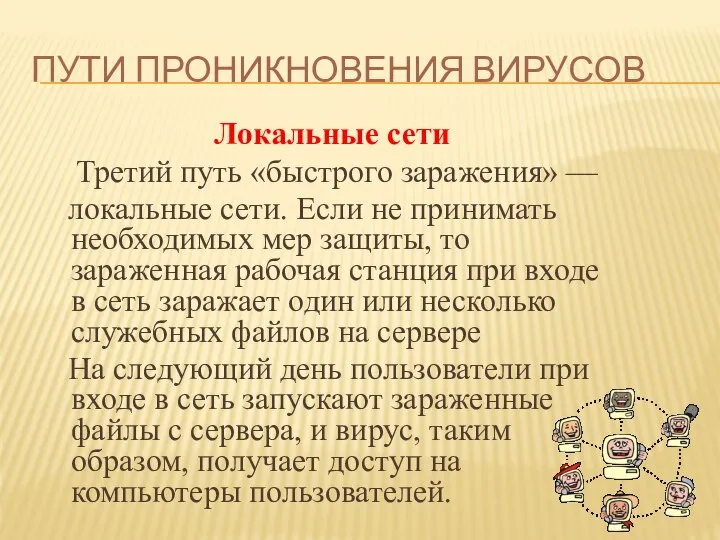 ПУТИ ПРОНИКНОВЕНИЯ ВИРУСОВ

Локальные сети

Третий путь «быстрого заражения» — локальные сети. Если не принимать необходимых мер защиты, то зараженная рабочая станция при входе в сеть заражает один или несколько служебных файлов на сервере

На следующий день пользователи при входе в сеть запускают зараженные файлы с сервера, и вирус, таким образом, получает доступ на компьютеры пользователей.